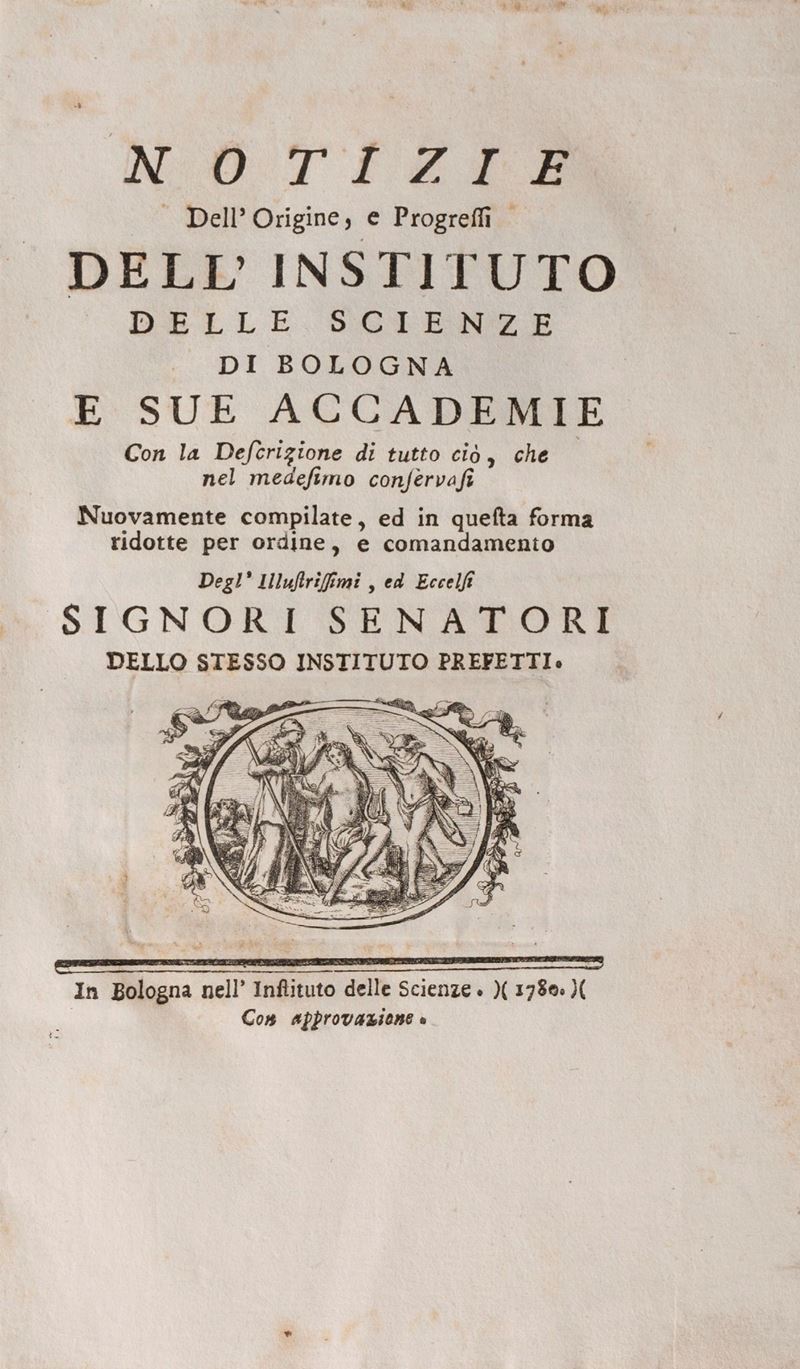 NOTIZIE
Dell' Origine, e Progreſſi
DELL' INSTITUTO
DELLE SCIENZE
DI BOLOGNA
E SUE ACCADEMIE
Con la Deſcrizione di tutto ciò, che nel medeſimo conſervaſi
Nuovamente compilate, ed in queſta forma ridotte per ordine, e comandamento
Degl' Illuſtriſſimi, ed Eccelſi
SIGNORI SENATORI
DELLO STESSO INSTITUTO PREFETTI.

In Bologna nell' Inſtituto delle Scienze. )( 1780. )(
Con approvazione.